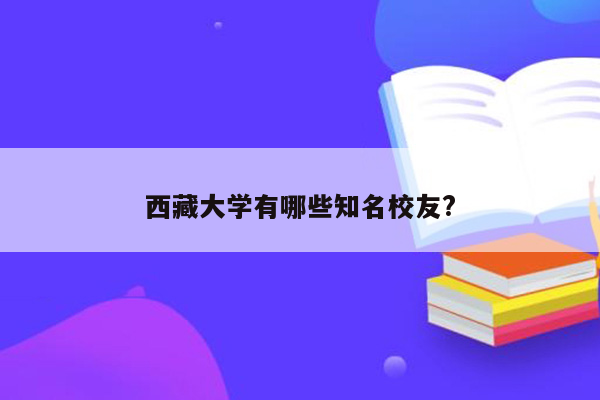 西藏大学有哪些知名校友?